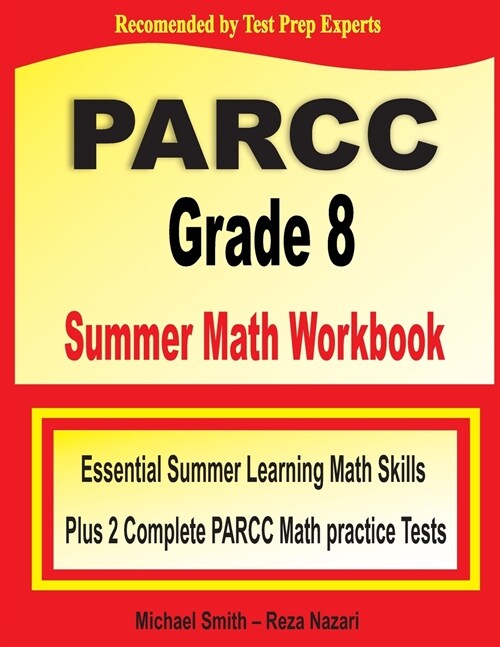 Recomended by Test Prep Experts

PARCC
Grade 8
Summer Math Workbook

Essential Summer Learning Math Skills
Plus 2 Complete PARCC Math practice Tests

Michael Smith – Reza Nazari